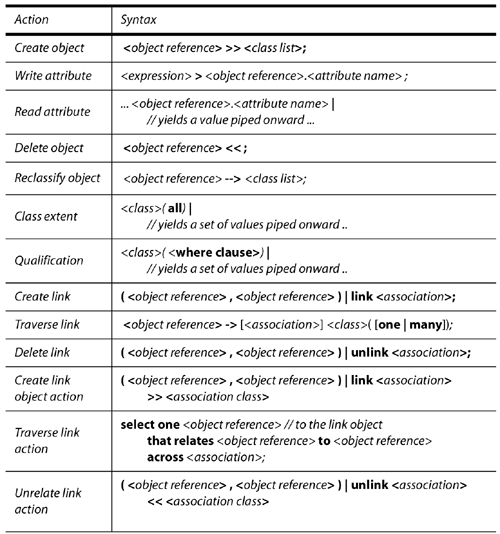 | Action | Syntax |
|---|---|
| Create object | <object reference> >> <class list>; |
| Write attribute | <expression> > <object reference>.<attribute name> ; |
| Read attribute | ... <object reference>.<attribute name> \| // yields a value piped onward ... |
| Delete object | <object reference> << ; |
| Reclassify object | <object reference> --> <class list>; |
| Class extent | <class>( all) \| // yields a set of values piped onward .. |
| Qualification | <class>( <where clause>) \| // yields a set of values piped onward .. |
| Create link | ( <object reference> , <object reference> ) \| link <association>; |
| Traverse link | <object reference> -> [<association>] <class>( [one \| many]); |
| Delete link | ( <object reference> , <object reference> ) \| unlink <association>; |
| Create link object action | ( <object reference> , <object reference> ) \| link <association> >> <association class> |
| Traverse link action | select one <object reference> // to the link object that relates <object reference> to <object reference> across <association>; |
| Unrelate link action | ( <object reference> , <object reference> ) \| unlink <association> << <association class> |